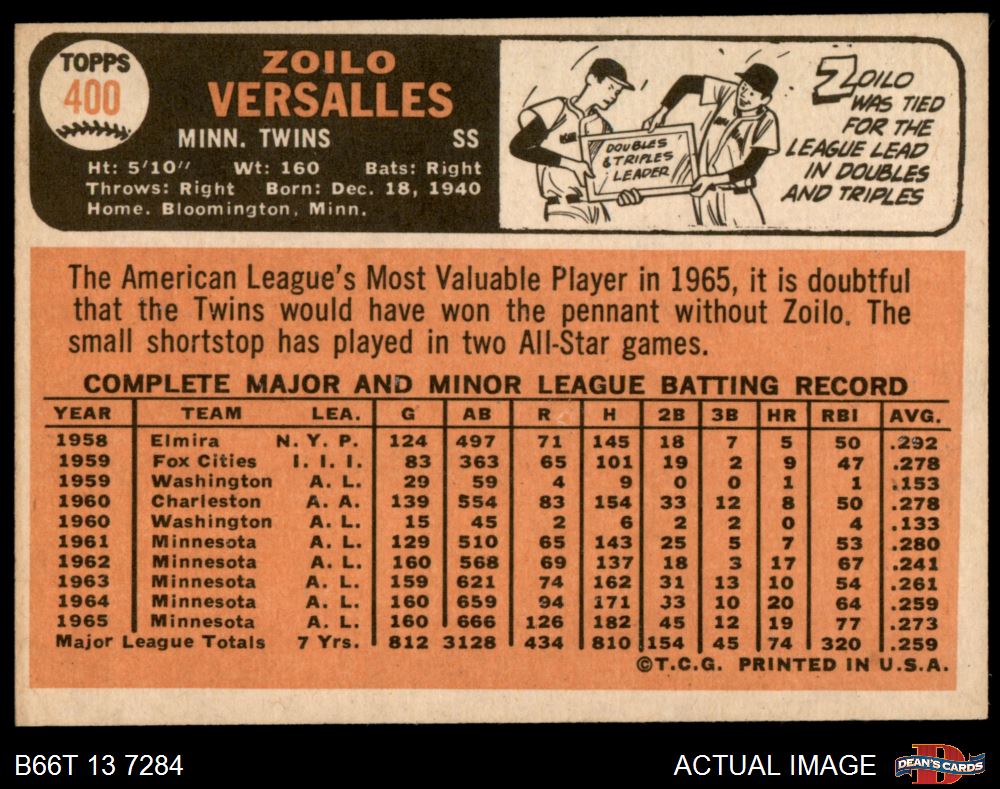 TOPPS
400

ZOILO
VERSALLES

MINN. TWINS SS

Ht: 5'10" Wt: 160 Bats: Right
Throws: Right Born: Dec. 18, 1940
Home. Bloomington, Minn.

DOUBLES & TRIPLES LEADER

ZOILO WAS TIED FOR THE LEAGUE LEAD IN DOUBLES AND TRIPLES

The American League's Most Valuable Player in 1965, it is doubtful that the Twins would have won the pennant without Zoilo. The small shortstop has played in two All-Star games.

COMPLETE MAJOR AND MINOR LEAGUE BATTING RECORD

| YEAR | TEAM | LEA. | G | AB | R | H | 2B | 3B | HR | RBI | AVG. |
|---|---|---|---|---|---|---|---|---|---|---|---|
| 1958 | Elmira | N. Y. P. | 124 | 497 | 71 | 145 | 18 | 7 | 5 | 50 | .292 |
| 1959 | Fox Cities | I. I. I. | 83 | 363 | 65 | 101 | 19 | 2 | 9 | 47 | .278 |
| 1959 | Washington | A. L. | 29 | 59 | 4 | 9 | 0 | 0 | 1 | 1 | .153 |
| 1960 | Charleston | A. A. | 139 | 554 | 83 | 154 | 33 | 12 | 8 | 50 | .278 |
| 1960 | Washington | A. L. | 15 | 45 | 2 | 6 | 2 | 2 | 0 | 4 | .133 |
| 1961 | Minnesota | A. L. | 129 | 510 | 65 | 143 | 25 | 5 | 7 | 53 | .280 |
| 1962 | Minnesota | A. L. | 160 | 568 | 69 | 137 | 18 | 3 | 17 | 67 | .241 |
| 1963 | Minnesota | A. L. | 159 | 621 | 74 | 162 | 31 | 13 | 10 | 54 | .261 |
| 1964 | Minnesota | A. L. | 160 | 659 | 94 | 171 | 33 | 10 | 20 | 64 | .259 |
| 1965 | Minnesota | A. L. | 160 | 666 | 126 | 182 | 45 | 12 | 19 | 77 | .273 |
| Major League Totals | | 7 Yrs. | 812 | 3128 | 434 | 810 | 154 | 45 | 74 | 320 | .259 |

©T.C.G. PRINTED IN U.S.A.

B66T 13 7284

ACTUAL IMAGE

DEAN'S CARDS